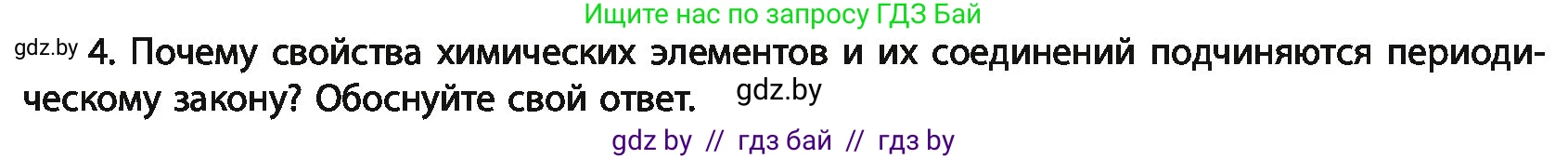 Ищите нас по запросу ГДЗ Бай

gdz.by 4. Почему свойства химических элементов и их соединений подчиняются периодическому закону? Обоснуйте свой ответ. gdz.by

gdz by // гдз бай // гдз by